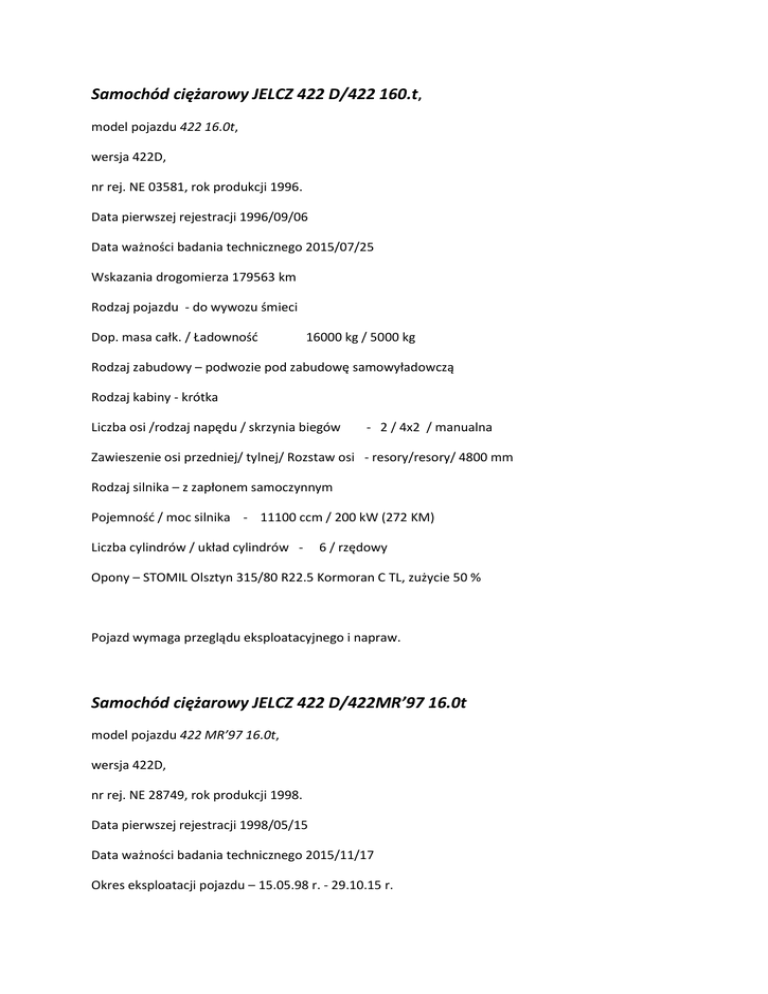 Samochód ciężarowy JELCZ 422 D/422 160.t,

model pojazdu 422 16.0t,

wersja 422D,

nr rej. NE 03581, rok produkcji 1996.

Data pierwszej rejestracji 1996/09/06

Data ważności badania technicznego 2015/07/25

Wskazania drogomierza 179563 km

Rodzaj pojazdu - do wywozu śmieci

Dop. masa całk. / Ładowność 16000 kg / 5000 kg

Rodzaj zabudowy – podwozie pod zabudowę samowyładowczą

Rodzaj kabiny - krótka

Liczba osi /rodzaj napędu / skrzynia biegów - 2 / 4x2 / manualna

Zawieszenie osi przedniej/ tylnej/ Rozstaw osi - resory/resory/ 4800 mm

Rodzaj silnika – z zapłonem samoczynnym

Pojemność / moc silnika - 11100 ccm / 200 kW (272 KM)

Liczba cylindrów / układ cylindrów - 6 / rzędowy

Opony – STOMIL Olsztyn 315/80 R22.5 Kormoran C TL, zużycie 50 %

Pojazd wymaga przeglądu eksploatacyjnego i napraw.

Samochód ciężarowy JELCZ 422 D/422MR'97 16.0t

model pojazdu 422 MR'97 16.0t,

wersja 422D,

nr rej. NE 28749, rok produkcji 1998.

Data pierwszej rejestracji 1998/05/15

Data ważności badania technicznego 2015/11/17

Okres eksploatacji pojazdu – 15.05.98 r. - 29.10.15 r.